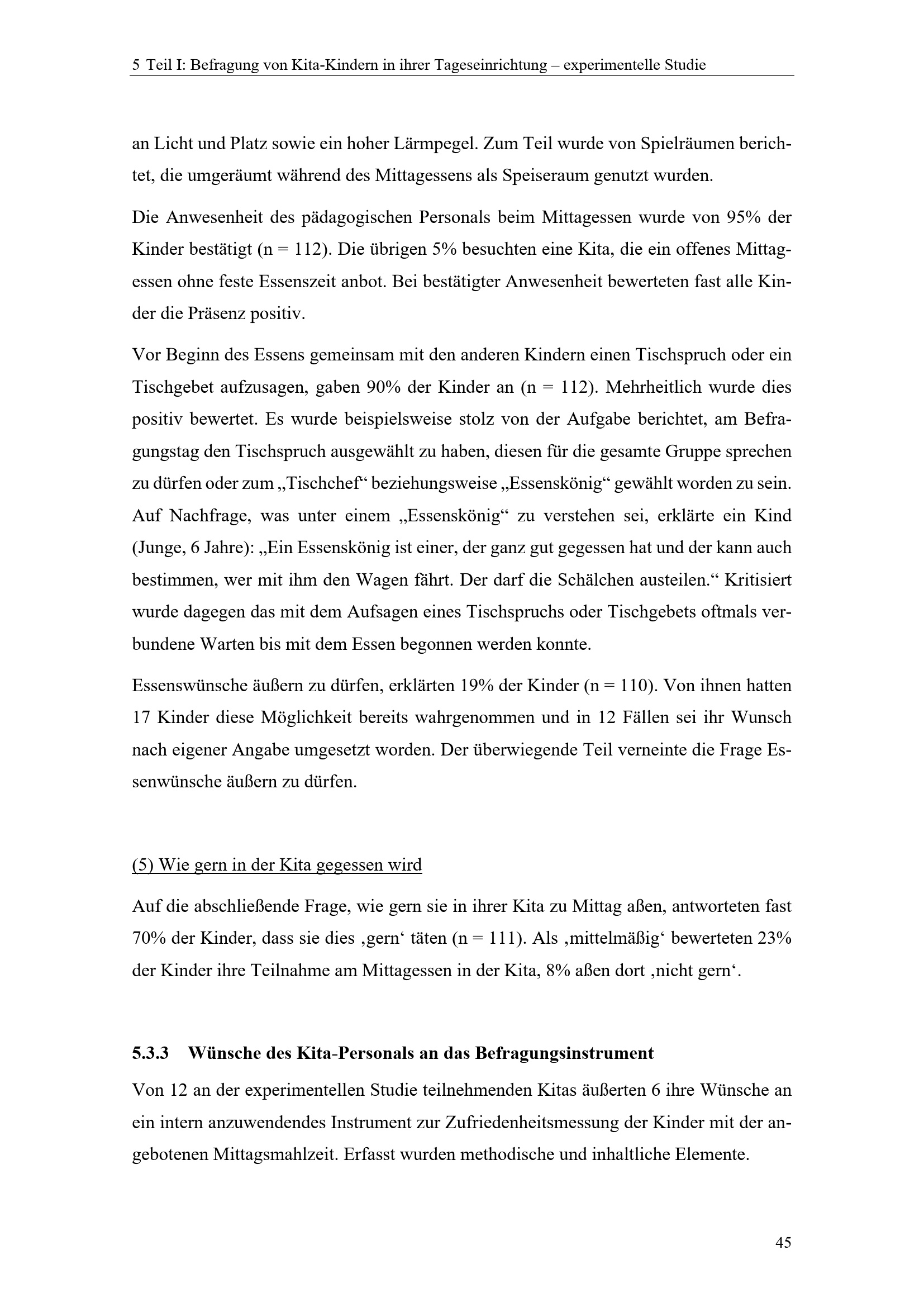 5 Teil I: Befragung von Kita-Kindern in ihrer Tageseinrichtung – experimentelle Studie

an Licht und Platz sowie ein hoher Lärmpegel. Zum Teil wurde von Spielräumen berichtet, die umgeräumt während des Mittagessens als Speiseraum genutzt wurden.

Die Anwesenheit des pädagogischen Personals beim Mittagessen wurde von 95% der Kinder bestätigt (n = 112). Die übrigen 5% besuchten eine Kita, die ein offenes Mittagessen ohne feste Essenszeit anbot. Bei bestätigter Anwesenheit bewerteten fast alle Kinder die Präsenz positiv.

Vor Beginn des Essens gemeinsam mit den anderen Kindern einen Tischspruch oder ein Tischgebet aufzusagen, gaben 90% der Kinder an (n = 112). Mehrheitlich wurde dies positiv bewertet. Es wurde beispielsweise stolz von der Aufgabe berichtet, am Befragungstag den Tischspruch ausgewählt zu haben, diesen für die gesamte Gruppe sprechen zu dürfen oder zum „Tischchef“ beziehungsweise „Essenskönig“ gewählt worden zu sein. Auf Nachfrage, was unter einem „Essenskönig“ zu verstehen sei, erklärte ein Kind (Junge, 6 Jahre): „Ein Essenskönig ist einer, der ganz gut gegessen hat und der kann auch bestimmen, wer mit ihm den Wagen fährt. Der darf die Schälchen austeilen.“ Kritisiert wurde dagegen das mit dem Aufsagen eines Tischspruchs oder Tischgebets oftmals verbundene Warten bis mit dem Essen begonnen werden konnte.

Essenswünsche äußern zu dürfen, erklärten 19% der Kinder (n = 110). Von ihnen hatten 17 Kinder diese Möglichkeit bereits wahrgenommen und in 12 Fällen sei ihr Wunsch nach eigener Angabe umgesetzt worden. Der überwiegende Teil verneinte die Frage Essenwünsche äußern zu dürfen.

(5) Wie gern in der Kita gegessen wird

Auf die abschließende Frage, wie gern sie in ihrer Kita zu Mittag aßen, antworteten fast 70% der Kinder, dass sie dies ‚gern‘ täten (n = 111). Als ‚mittelmäßig‘ bewerteten 23% der Kinder ihre Teilnahme am Mittagessen in der Kita, 8% aßen dort ‚nicht gern‘.

5.3.3 Wünsche des Kita-Personals an das Befragungsinstrument

Von 12 an der experimentellen Studie teilnehmenden Kitas äußerten 6 ihre Wünsche an ein intern anzuwendendes Instrument zur Zufriedenheitsmessung der Kinder mit der angebotenen Mittagsmahlzeit. Erfasst wurden methodische und inhaltliche Elemente.

45